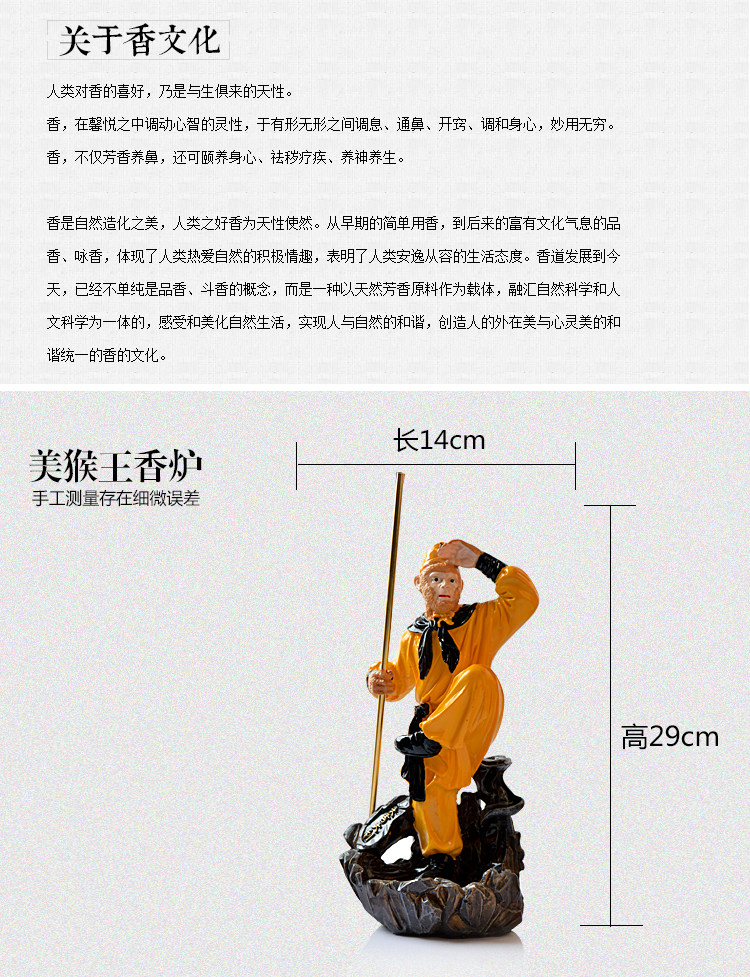 关于香文化

人类对香的喜好，乃是与生俱来的天性。
香，在馨悦之中调动心智的灵性，于有形无形之间调息、通鼻、开窍、调和身心，妙用无穷。
香，不仅芳香养鼻，还可颐养身心、祛秽疗疾、养神养生。

香是自然造化之美，人类之好香为天性使然。从早期的简单用香，到后来的富有文化气息的品香、咏香，体现了人类热爱自然的积极情趣，表明了人类安逸从容的生活态度。香道发展到今天，已经不单纯是品香、斗香的概念，而是一种以天然芳香原料作为载体，融汇自然科学和人文科学为一体的，感受和美化自然生活，实现人与自然的和谐，创造人的外在美与心灵美的和谐统一的香的文化。

美猴王香炉
手工测量存在细微误差

长14cm

高29cm